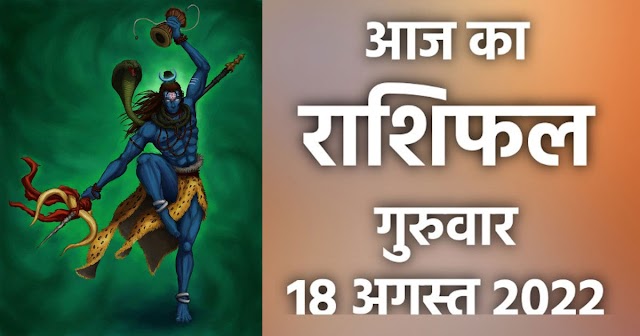 आज का
राशिफल
गुरुवार
18 अगस्त 2022